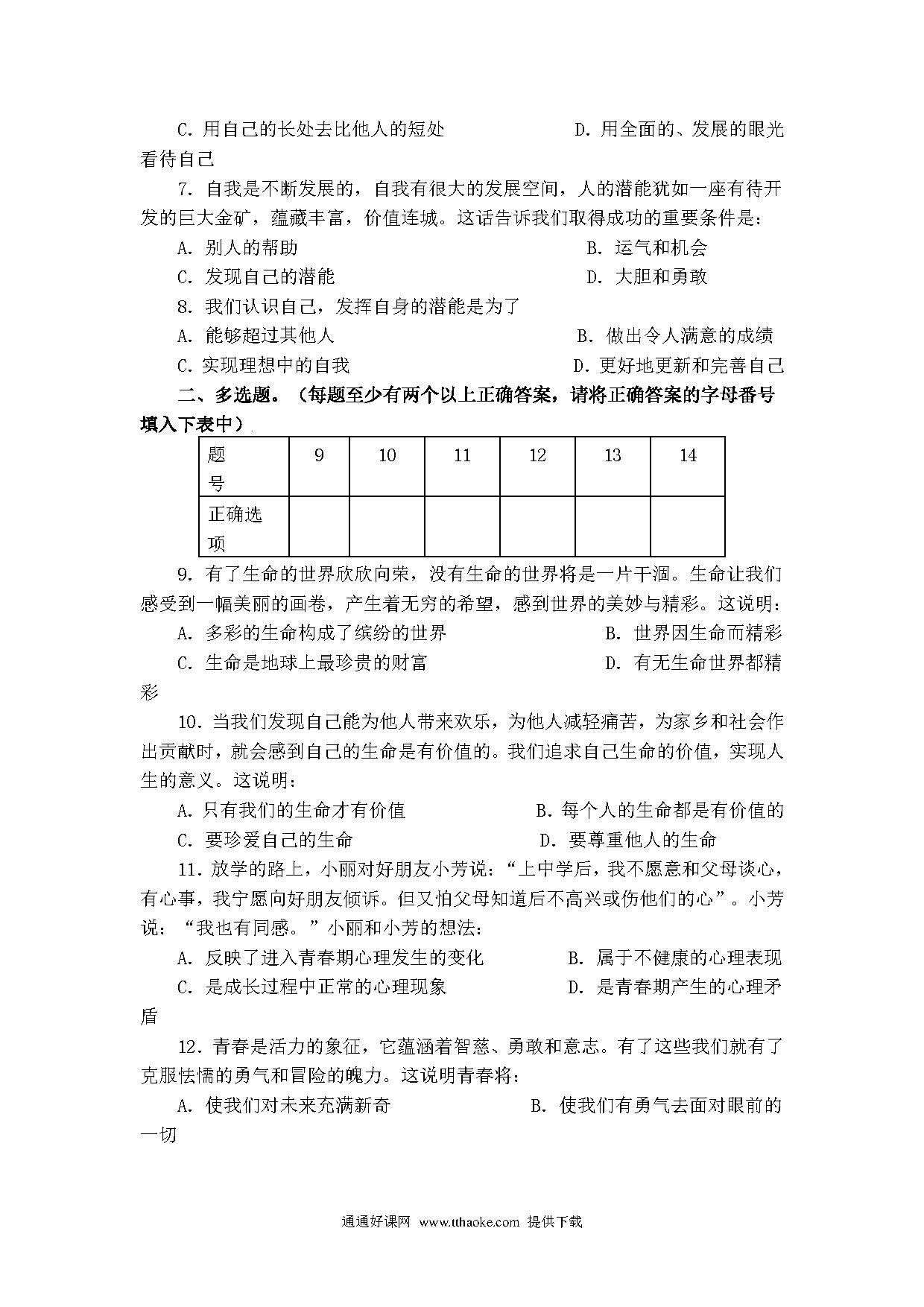 C. 用自己的长处去比他人的短处　　　　　　　D. 用全面的、发展的眼光看待自己

7. 自我是不断发展的，自我有很大的发展空间，人的潜能犹如一座有待开发的巨大金矿，蕴藏丰富，价值连城。这话告诉我们取得成功的重要条件是：

A. 别人的帮助　　　　　　　　　　　　　　B. 运气和机会

C. 发现自己的潜能　　　　　　　　　　　　D. 大胆和勇敢

8. 我们认识自己，发挥自身的潜能是为了

A. 能够超过其他人　　　　　　　　　　　　B. 做出令人满意的成绩

C. 实现理想中的自我　　　　　　　　　　　D. 更好地更新和完善自己

二、多选题。（每题至少有两个以上正确答案，请将正确答案的字母番号填入下表中）

| 题号 | 9 | 10 | 11 | 12 | 13 | 14 |
|---|---|---|---|---|---|---|
| 正确选项 | | | | | | |

9. 有了生命的世界欣欣向荣，没有生命的世界将是一片干涸。生命让我们感受到一幅美丽的画卷，产生着无穷的希望，感到世界的美妙与精彩。这说明：

A. 多彩的生命构成了缤纷的世界　　　　　　B. 世界因生命而精彩

C. 生命是地球上最珍贵的财富　　　　　　　D. 有无生命世界都精彩

10. 当我们发现自己能为他人带来欢乐，为他人减轻痛苦，为家乡和社会作出贡献时，就会感到自己的生命是有价值的。我们追求自己生命的价值，实现人生的意义。这说明：

A. 只有我们的生命才有价值　　　　　　　　B. 每个人的生命都是有价值的

C. 要珍爱自己的生命　　　　　　　　　　　D. 要尊重他人的生命

11. 放学的路上，小丽对好朋友小芳说：“上中学后，我不愿意和父母谈心，有心事，我宁愿向好朋友倾诉。但又怕父母知道后不高兴或伤他们的心”。小芳说：“我也有同感。”小丽和小芳的想法：

A. 反映了进入青春期心理发生的变化　　　　B. 属于不健康的心理表现

C. 是成长过程中正常的心理现象　　　　　　D. 是青春期产生的心理矛盾

12. 青春是活力的象征，它蕴涵着智慈、勇敢和意志。有了这些我们就有了克服怯懦的勇气和冒险的魄力。这说明青春将：

A. 使我们对未来充满新奇　　　　　　　　　B. 使我们有勇气去面对眼前的一切

通通好课网 www.tthaoke.com 提供下载